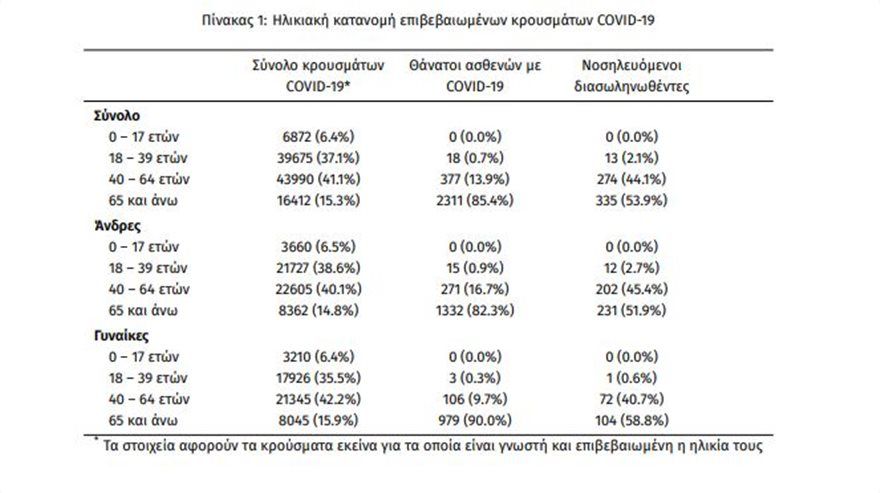 Πίνακας 1: Ηλικιακή κατανομή επιβεβαιωμένων κρουσμάτων COVID-19

| | Σύνολο κρουσμάτων COVID-19* | Θάνατοι ασθενών με COVID-19 | Νοσηλευόμενοι διασωληνωθέντες |
|---|---|---|---|
| **Σύνολο** | | | |
| 0 – 17 ετών | 6872 (6.4%) | 0 (0.0%) | 0 (0.0%) |
| 18 – 39 ετών | 39675 (37.1%) | 18 (0.7%) | 13 (2.1%) |
| 40 – 64 ετών | 43990 (41.1%) | 377 (13.9%) | 274 (44.1%) |
| 65 και άνω | 16412 (15.3%) | 2311 (85.4%) | 335 (53.9%) |
| **Άνδρες** | | | |
| 0 – 17 ετών | 3660 (6.5%) | 0 (0.0%) | 0 (0.0%) |
| 18 – 39 ετών | 21727 (38.6%) | 15 (0.9%) | 12 (2.7%) |
| 40 – 64 ετών | 22605 (40.1%) | 271 (16.7%) | 202 (45.4%) |
| 65 και άνω | 8362 (14.8%) | 1332 (82.3%) | 231 (51.9%) |
| **Γυναίκες** | | | |
| 0 – 17 ετών | 3210 (6.4%) | 0 (0.0%) | 0 (0.0%) |
| 18 – 39 ετών | 17926 (35.5%) | 3 (0.3%) | 1 (0.6%) |
| 40 – 64 ετών | 21345 (42.2%) | 106 (9.7%) | 72 (40.7%) |
| 65 και άνω | 8045 (15.9%) | 979 (90.0%) | 104 (58.8%) |

* Τα στοιχεία αφορούν τα κρούσματα εκείνα για τα οποία είναι γνωστή και επιβεβαιωμένη η ηλικία τους